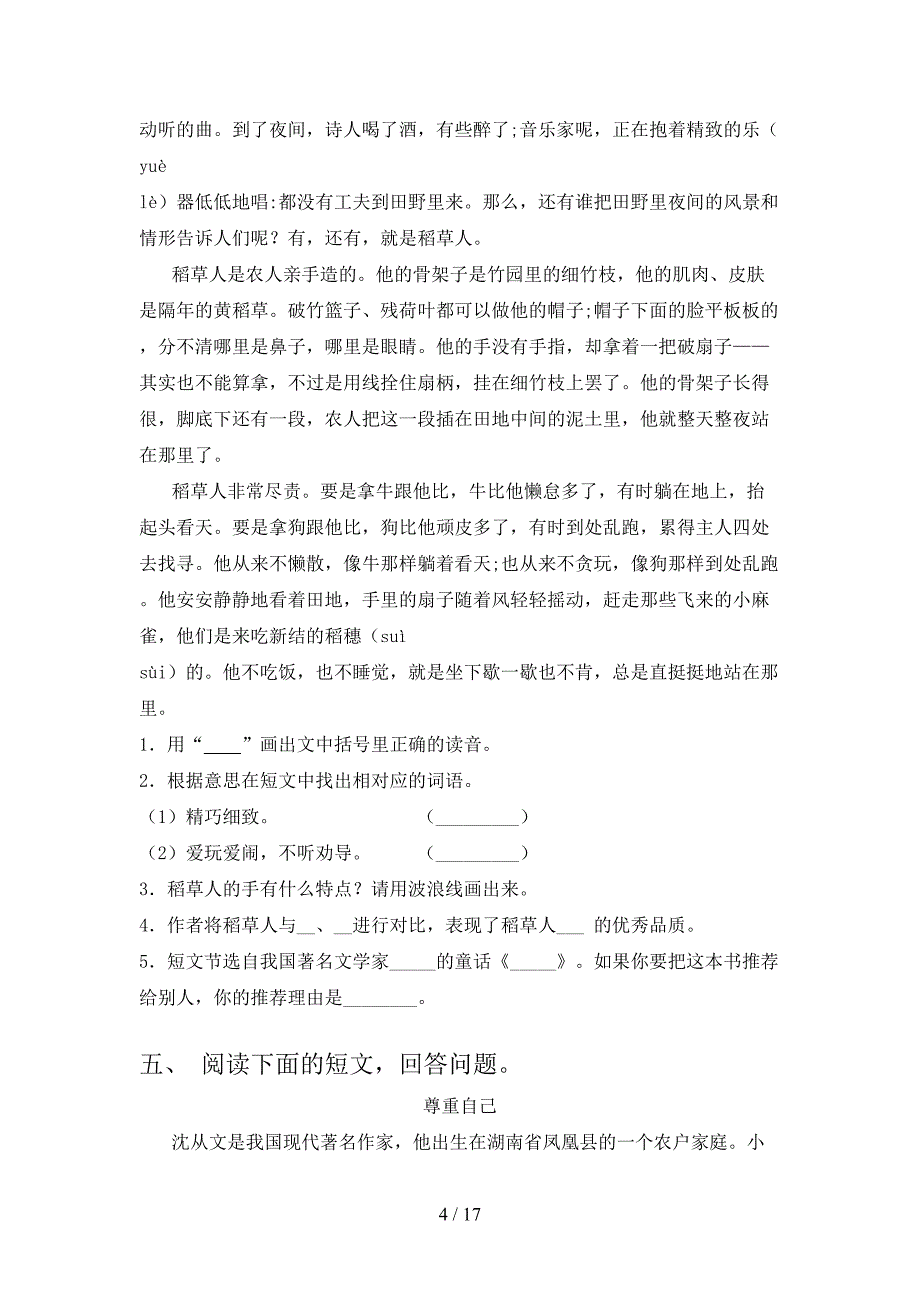 动听的曲。到了夜间，诗人喝了酒，有些醉了;音乐家呢，正在抱着精致的乐（yuè lè）器低低地唱:都没有工夫到田野里来。那么，还有谁把田野里夜间的风景和情形告诉人们呢？有，还有，就是稻草人。

稻草人是农人亲手造的。他的骨架子是竹园里的细竹枝，他的肌肉、皮肤是隔年的黄稻草。破竹篮子、残荷叶都可以做他的帽子;帽子下面的脸平板板的，分不清哪里是鼻子，哪里是眼睛。他的手没有手指，却拿着一把破扇子——其实也不能算拿，不过是用线拴住扇柄，挂在细竹枝上罢了。他的骨架子长得很，脚底下还有一段，农人把这一段插在田地中间的泥土里，他就整天整夜站在那里了。

稻草人非常尽责。要是拿牛跟他比，牛比他懒怠多了，有时躺在地上，抬起头看天。要是拿狗跟他比，狗比他顽皮多了，有时到处乱跑，累得主人四处去找寻。他从来不懒散，像牛那样躺着看天;也从来不贪玩，像狗那样到处乱跑。他安安静静地看着田地，手里的扇子随着风轻轻摇动，赶走那些飞来的小麻雀，他们是来吃新结的稻穗（suì sùi）的。他不吃饭，也不睡觉，就是坐下歇一歇也不肯，总是直挺挺地站在那里。

1．用“____”画出文中括号里正确的读音。

2．根据意思在短文中找出相对应的词语。

（1）精巧细致。　　　　　（_________）

（2）爱玩爱闹，不听劝导。　　（_________）

3．稻草人的手有什么特点？请用波浪线画出来。

4．作者将稻草人与__、__进行对比，表现了稻草人___ 的优秀品质。

5．短文节选自我国著名文学家_____的童话《_____》。如果你要把这本书推荐给别人，你的推荐理由是________。

五、 阅读下面的短文，回答问题。

尊重自己

沈从文是我国现代著名作家，他出生在湖南省凤凰县的一个农户家庭。小

4 / 17